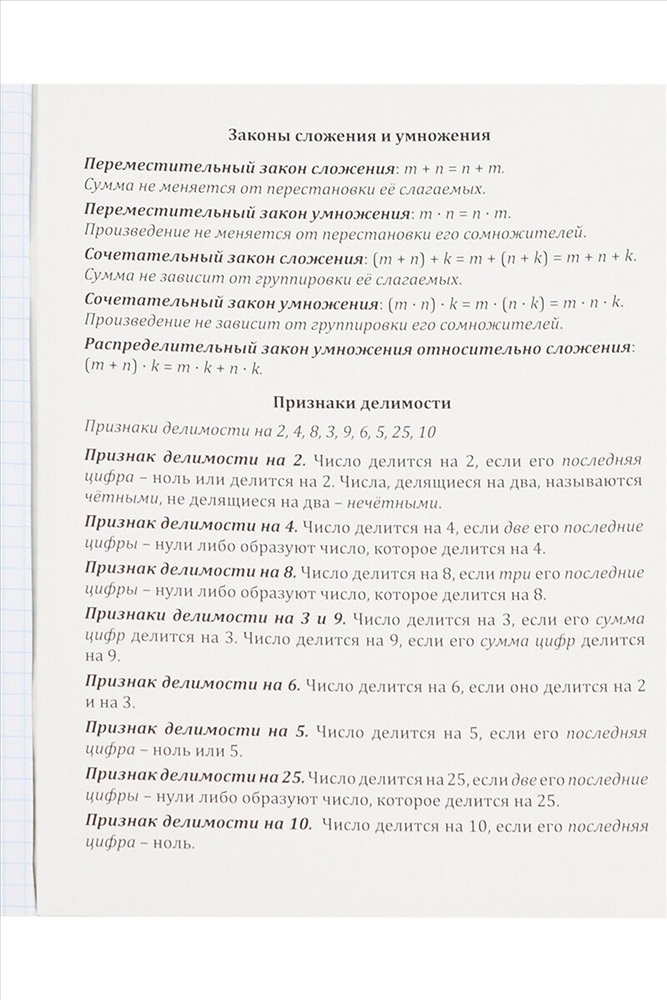 Законы сложения и умножения

Переместительный закон сложения: $m + n = n + m$.
Сумма не меняется от перестановки её слагаемых.

Переместительный закон умножения: $m \cdot n = n \cdot m$.
Произведение не меняется от перестановки его сомножителей.

Сочетательный закон сложения: $(m + n) + k = m + (n + k) = m + n + k$.
Сумма не зависит от группировки её слагаемых.

Сочетательный закон умножения: $(m \cdot n) \cdot k = m \cdot (n \cdot k) = m \cdot n \cdot k$.
Произведение не зависит от группировки его сомножителей.

Распределительный закон умножения относительно сложения: $(m + n) \cdot k = m \cdot k + n \cdot k$.

Признаки делимости

Признаки делимости на 2, 4, 8, 3, 9, 6, 5, 25, 10

Признак делимости на 2. Число делится на 2, если его последняя цифра – ноль или делится на 2. Числа, делящиеся на два, называются чётными, не делящиеся на два – нечётными.

Признак делимости на 4. Число делится на 4, если две его последние цифры – нули либо образуют число, которое делится на 4.

Признак делимости на 8. Число делится на 8, если три его последние цифры – нули либо образуют число, которое делится на 8.

Признаки делимости на 3 и 9. Число делится на 3, если его сумма цифр делится на 3. Число делится на 9, если его сумма цифр делится на 9.

Признак делимости на 6. Число делится на 6, если оно делится на 2 и на 3.

Признак делимости на 5. Число делится на 5, если его последняя цифра – ноль или 5.

Признак делимости на 25. Число делится на 25, если две его последние цифры – нули либо образуют число, которое делится на 25.

Признак делимости на 10. Число делится на 10, если его последняя цифра – ноль.